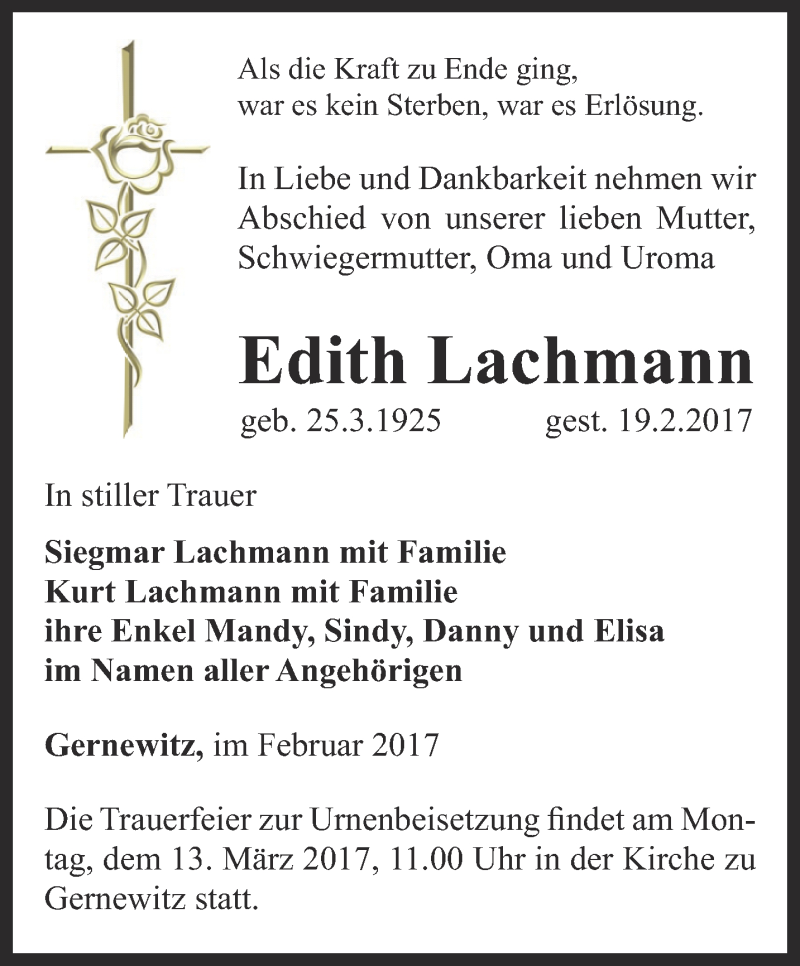 Als die Kraft zu Ende ging,
war es kein Sterben, war es Erlösung.

In Liebe und Dankbarkeit nehmen wir Abschied von unserer lieben Mutter, Schwiegermutter, Oma und Uroma

Edith Lachmann

geb. 25.3.1925 gest. 19.2.2017

In stiller Trauer

Siegmar Lachmann mit Familie
Kurt Lachmann mit Familie
ihre Enkel Mandy, Sindy, Danny und Elisa
im Namen aller Angehörigen

Gernewitz, im Februar 2017

Die Trauerfeier zur Urnenbeisetzung findet am Montag, dem 13. März 2017, 11.00 Uhr in der Kirche zu Gernewitz statt.